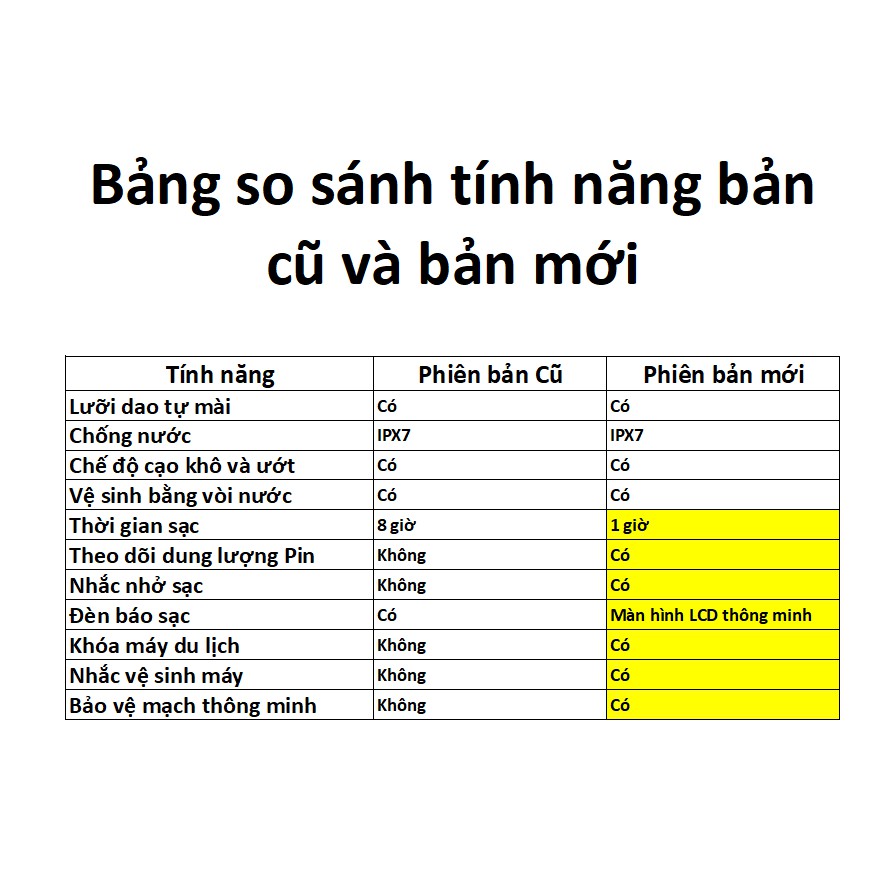 Bảng so sánh tính năng bản cũ và bản mới

| Tính năng | Phiên bản Cũ | Phiên bản mới |
|---|---|---|
| Lưỡi dao tự mài | Có | Có |
| Chống nước | IPX7 | IPX7 |
| Chế độ cạo khô và ướt | Có | Có |
| Vệ sinh bằng vòi nước | Có | Có |
| Thời gian sạc | 8 giờ | 1 giờ |
| Theo dõi dung lượng Pin | Không | Có |
| Nhắc nhở sạc | Không | Có |
| Đèn báo sạc | Có | Màn hình LCD thông minh |
| Khóa máy du lịch | Không | Có |
| Nhắc vệ sinh máy | Không | Có |
| Bảo vệ mạch thông minh | Không | Có |